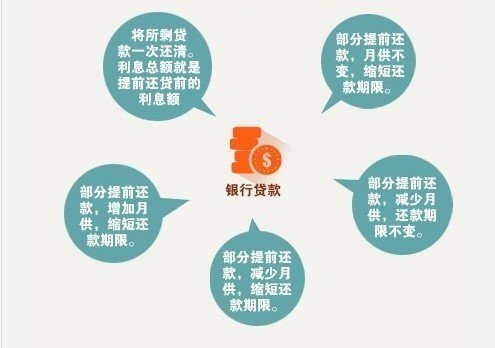 将所剩贷款一次还清。利息总额就是提前还贷前的利息额

部分提前还款，月供不变，缩短还款期限。

$

银行贷款

部分提前还款，增加月供，缩短还款期限。

部分提前还款，减少月供，还款期限不变。

部分提前还款，减少月供，缩短还款期限。